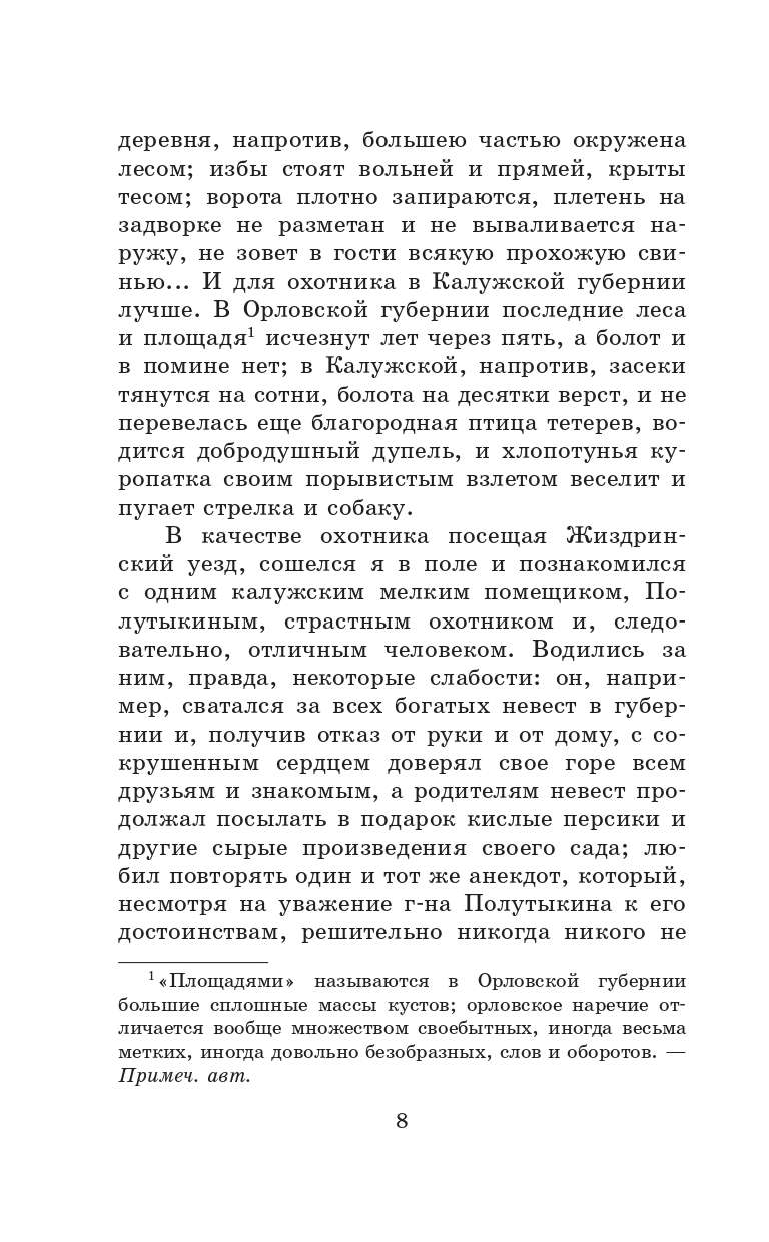 деревня, напротив, большею частью окружена лесом; избы стоят вольней и прямей, крыты тесом; ворота плотно запираются, плетень на задворке не разметан и не вываливается наружу, не зовет в гости всякую прохожую свинью... И для охотника в Калужской губернии лучше. В Орловской губернии последние леса и площадя$^1$ исчезнут лет через пять, а болот и в помине нет; в Калужской, напротив, засеки тянутся на сотни, болота на десятки верст, и не перевелась еще благородная птица тетерев, водится добродушный дупель, и хлопотунья куропатка своим порывистым взлетом веселит и пугает стрелка и собаку.

В качестве охотника посещая Жиздринский уезд, сошелся я в поле и познакомился с одним калужским мелким помещиком, Полутыкиным, страстным охотником и, следовательно, отличным человеком. Водились за ним, правда, некоторые слабости: он, например, сватался за всех богатых невест в губернии и, получив отказ от руки и от дому, с сокрушенным сердцем доверял свое горе всем друзьям и знакомым, а родителям невест продолжал посылать в подарок кислые персики и другие сырые произведения своего сада; любил повторять один и тот же анекдот, который, несмотря на уважение г-на Полутыкина к его достоинствам, решительно никогда никого не

$^1$ «Площадями» называются в Орловской губернии большие сплошные массы кустов; орловское наречие отличается вообще множеством своебытных, иногда весьма метких, иногда довольно безобразных, слов и оборотов. — Примеч. авт.

8